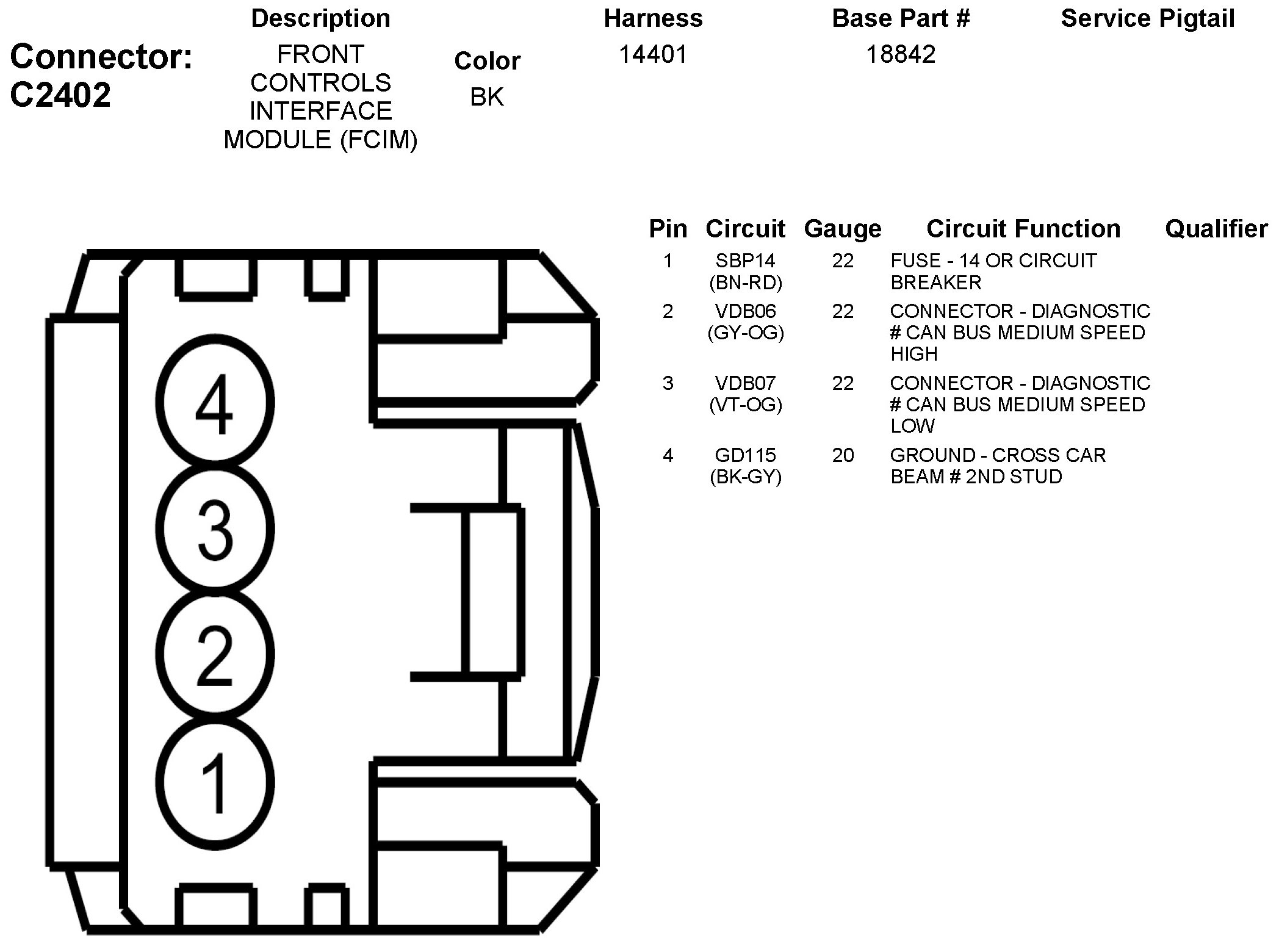 Connector: C2402

| Description | Color | Harness | Base Part # | Service Pigtail |
|---|---|---|---|---|
| FRONT CONTROLS INTERFACE MODULE (FCIM) | BK | 14401 | 18842 | |

4
3
2
1

| Pin | Circuit | Gauge | Circuit Function | Qualifier |
|---|---|---|---|---|
| 1 | SBP14 (BN-RD) | 22 | FUSE - 14 OR CIRCUIT BREAKER | |
| 2 | VDB06 (GY-OG) | 22 | CONNECTOR - DIAGNOSTIC # CAN BUS MEDIUM SPEED HIGH | |
| 3 | VDB07 (VT-OG) | 22 | CONNECTOR - DIAGNOSTIC # CAN BUS MEDIUM SPEED LOW | |
| 4 | GD115 (BK-GY) | 20 | GROUND - CROSS CAR BEAM # 2ND STUD | |